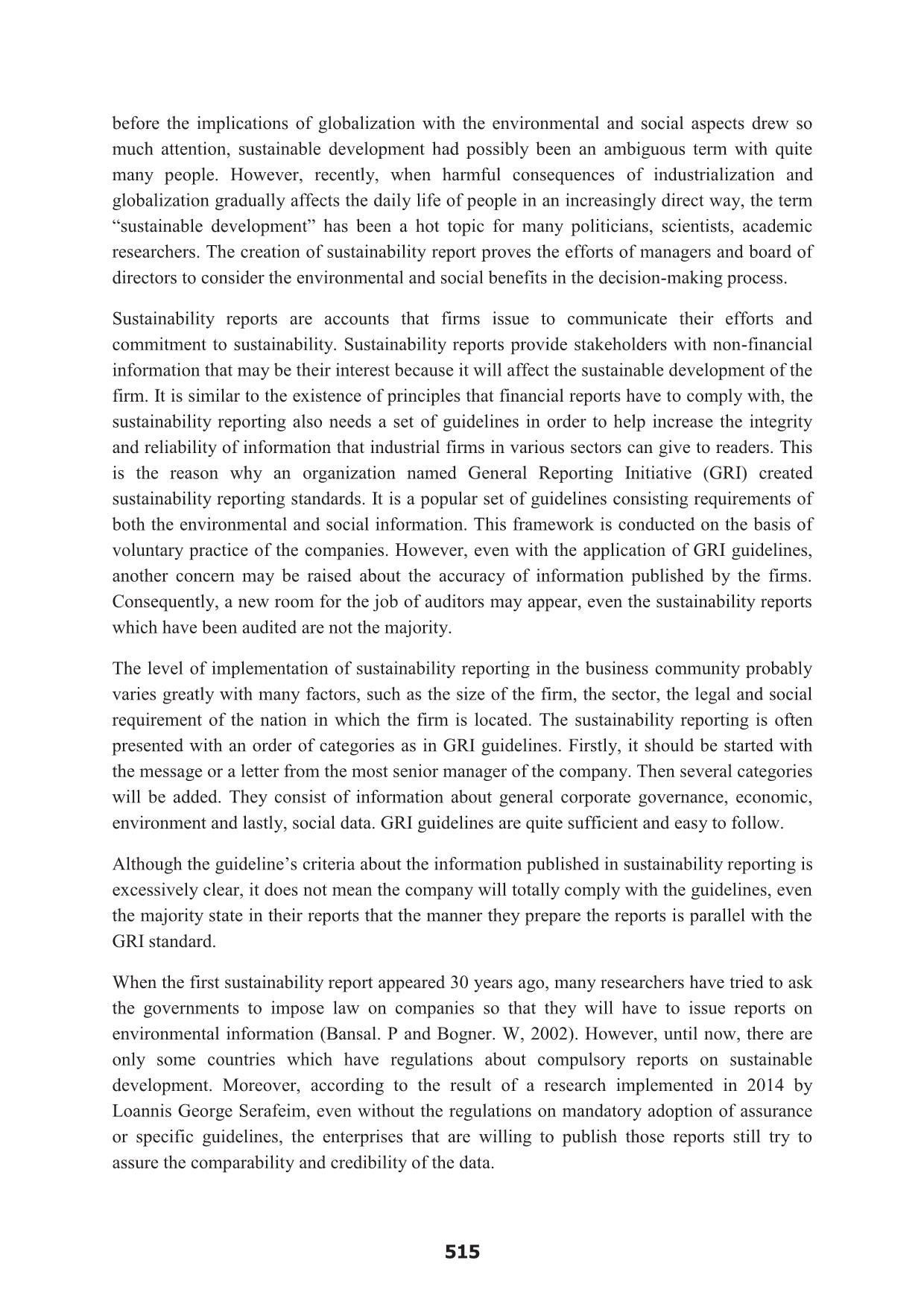 before the implications of globalization with the environmental and social aspects drew so much attention, sustainable development had possibly been an ambiguous term with quite many people. However, recently, when harmful consequences of industrialization and globalization gradually affects the daily life of people in an increasingly direct way, the term “sustainable development” has been a hot topic for many politicians, scientists, academic researchers. The creation of sustainability report proves the efforts of managers and board of directors to consider the environmental and social benefits in the decision-making process.

Sustainability reports are accounts that firms issue to communicate their efforts and commitment to sustainability. Sustainability reports provide stakeholders with non-financial information that may be their interest because it will affect the sustainable development of the firm. It is similar to the existence of principles that financial reports have to comply with, the sustainability reporting also needs a set of guidelines in order to help increase the integrity and reliability of information that industrial firms in various sectors can give to readers. This is the reason why an organization named General Reporting Initiative (GRI) created sustainability reporting standards. It is a popular set of guidelines consisting requirements of both the environmental and social information. This framework is conducted on the basis of voluntary practice of the companies. However, even with the application of GRI guidelines, another concern may be raised about the accuracy of information published by the firms. Consequently, a new room for the job of auditors may appear, even the sustainability reports which have been audited are not the majority.

The level of implementation of sustainability reporting in the business community probably varies greatly with many factors, such as the size of the firm, the sector, the legal and social requirement of the nation in which the firm is located. The sustainability reporting is often presented with an order of categories as in GRI guidelines. Firstly, it should be started with the message or a letter from the most senior manager of the company. Then several categories will be added. They consist of information about general corporate governance, economic, environment and lastly, social data. GRI guidelines are quite sufficient and easy to follow.

Although the guideline’s criteria about the information published in sustainability reporting is excessively clear, it does not mean the company will totally comply with the guidelines, even the majority state in their reports that the manner they prepare the reports is parallel with the GRI standard.

When the first sustainability report appeared 30 years ago, many researchers have tried to ask the governments to impose law on companies so that they will have to issue reports on environmental information (Bansal. P and Bogner. W, 2002). However, until now, there are only some countries which have regulations about compulsory reports on sustainable development. Moreover, according to the result of a research implemented in 2014 by Loannis George Serafeim, even without the regulations on mandatory adoption of assurance or specific guidelines, the enterprises that are willing to publish those reports still try to assure the comparability and credibility of the data.

515